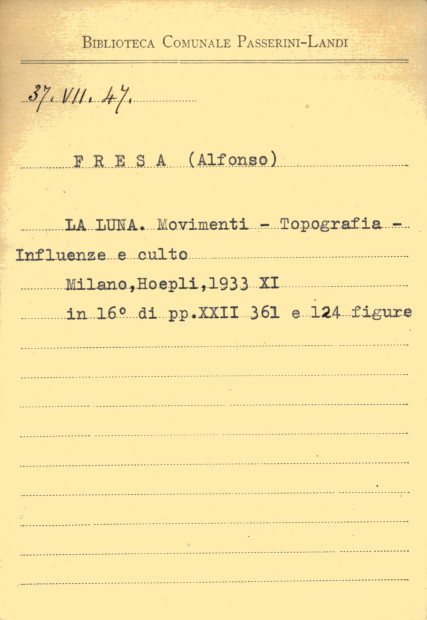 Biblioteca Comunale Passerini-Landi

37. VII. 47.

F R E S A (Alfonso)

LA LUNA. Movimenti - Topografia - Influenze e culto

Milano,Hoepli,1933 XI

in 16° di pp.XXII 361 e 124 figure